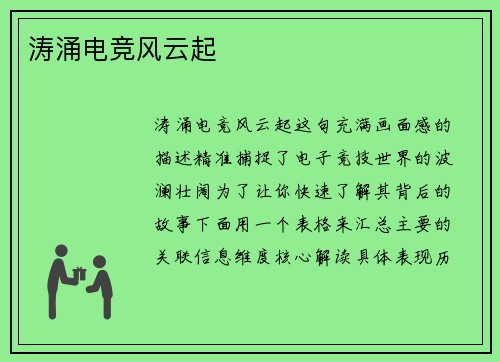 涛涌电竞风云起

涛涌电竞风云起这句充满画面感的描述精准捕捉了电子竞技世界的波澜壮阔为了让你快速了解其背后的故事下面用一个表格来汇总主要的关联信息维度核心解读具体表现历